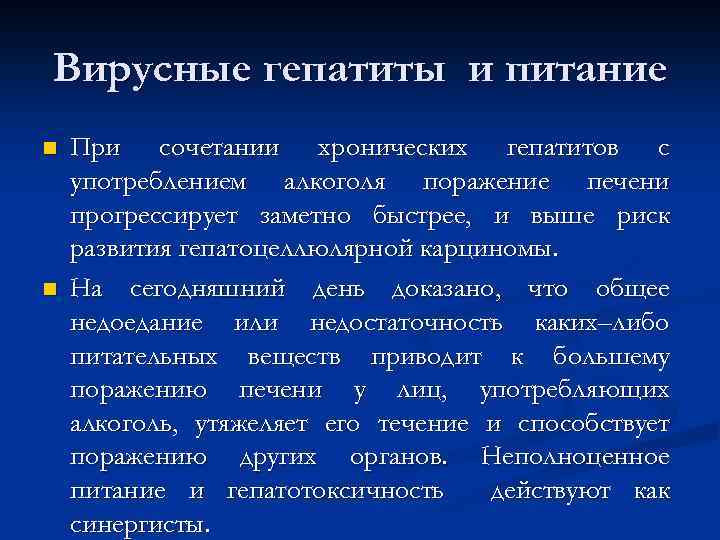 Вирусные гепатиты и питание

При сочетании хронических гепатитов с употреблением алкоголя поражение печени прогрессирует заметно быстрее, и выше риск развития гепатоцеллюлярной карциномы.

На сегодняшний день доказано, что общее недоедание или недостаточность каких–либо питательных веществ приводит к большему поражению печени у лиц, употребляющих алкоголь, утяжеляет его течение и способствует поражению других органов. Неполноценное питание и гепатотоксичность действуют как синергисты.